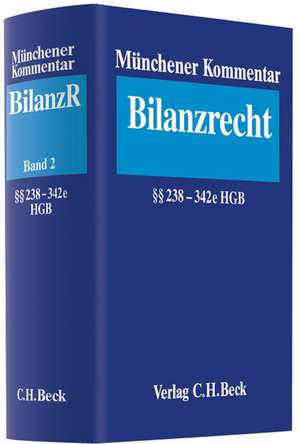 Münchener Kommentar

BilanzR

Band 2

§§ 238 – 342e HGB

C.H.Beck

Münchener Kommentar

Bilanzrecht

§§ 238 – 342e HGB

Verlag C.H.Beck